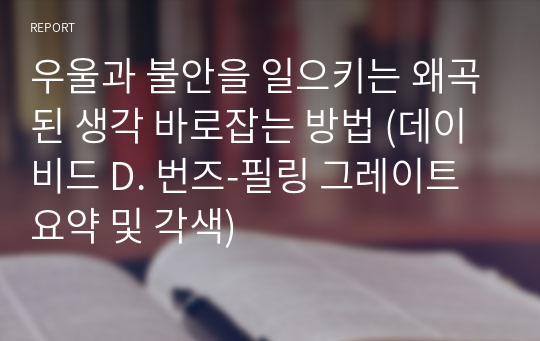 REPORT

우울과 불안을 일으키는 왜곡된 생각 바로잡는 방법 (데이비드 D. 번즈-필링 그레이트 요약 및 각색)